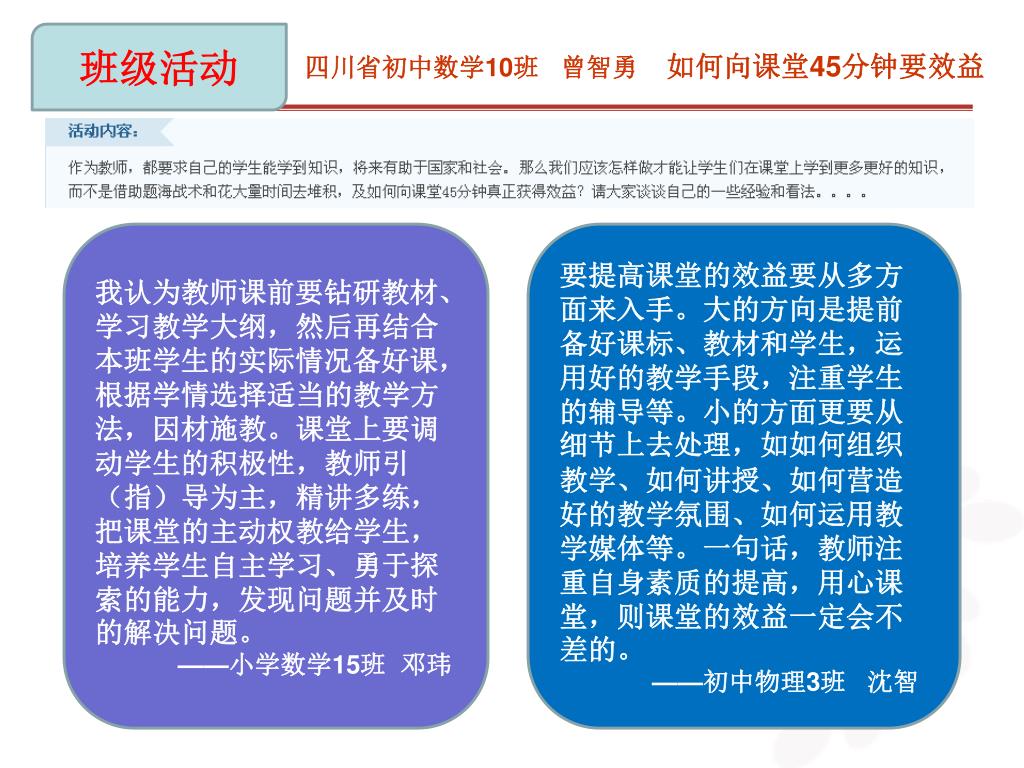 班级活动

四川省初中数学10班 曾智勇 如何向课堂45分钟要效益

活动内容：

作为教师，都要求自己的学生能学到知识，将来有助于国家和社会。那么我们应该怎样做才能让学生们在课堂上学到更多更好的知识，而不是借助题海战术和花大量时间去堆积，及如何向课堂45分钟真正获得效益？请大家谈谈自己的一些经验和看法。。。。

我认为教师课前要钻研教材、学习教学大纲，然后再结合本班学生的实际情况备好课，根据学情选择适当的教学方法，因材施教。课堂上要调动学生的积极性，教师引（指）导为主，精讲多练，把课堂的主动权教给学生，培养学生自主学习、勇于探索的能力，发现问题并及时的解决问题。

——小学数学15班 邓玮

要提高课堂的效益要从多方面来入手。大的方向是提前备好课标、教材和学生，运用好的教学手段，注重学生的辅导等。小的方面更要从细节上去处理，如如何组织教学、如何讲授、如何营造好的教学氛围、如何运用教学媒体等。一句话，教师注重自身素质的提高，用心课堂，则课堂的效益一定会不差的。

——初中物理3班 沈智